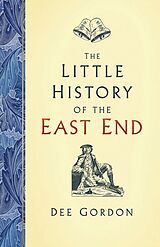 THE
LITTLE
HISTORY
OF THE
EAST END

DEE GORDON